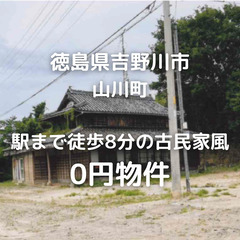 徳島県吉野川市
山川町

駅まで徒歩8分の古民家風
0円物件